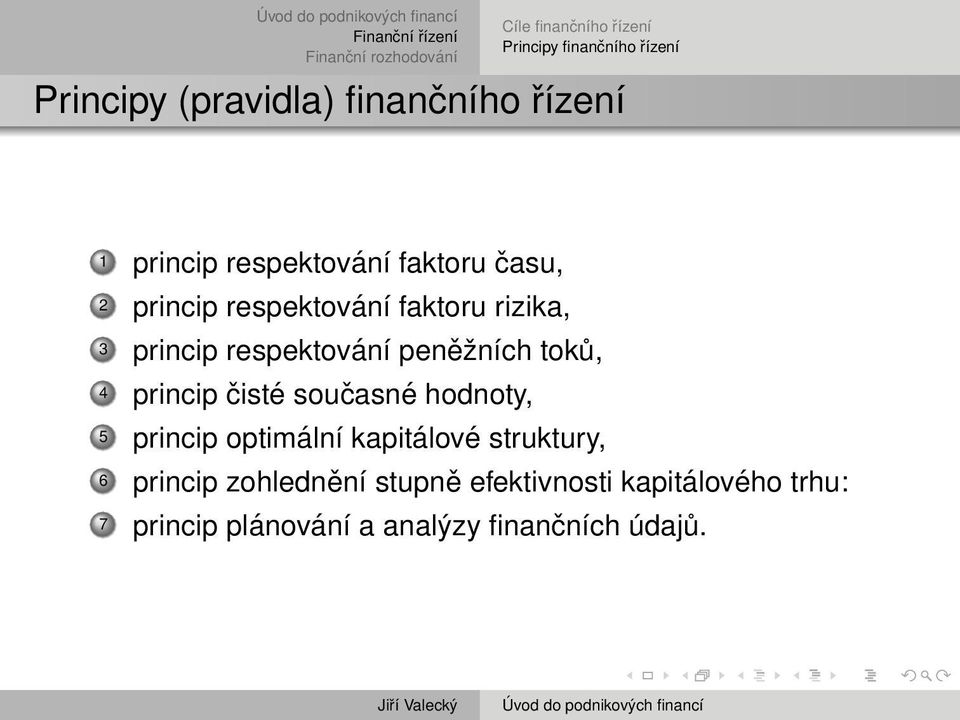 Úvod do podnikových financí
Finanční řízení
Finanční rozhodování

Cíle finančního řízení
Principy finančního řízení

Principy (pravidla) finančního řízení

1 princip respektování faktoru času,
2 princip respektování faktoru rizika,
3 princip respektování peněžních toků,
4 princip čisté současné hodnoty,
5 princip optimální kapitálové struktury,
6 princip zohlednění stupně efektivnosti kapitálového trhu:
7 princip plánování a analýzy finančních údajů.

Jiří Valecký
Úvod do podnikových financí